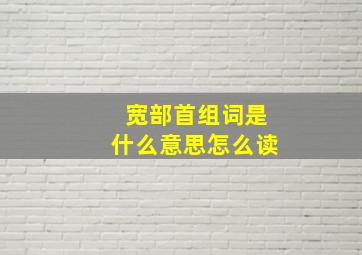 宽部首组词是
什么意思怎么读